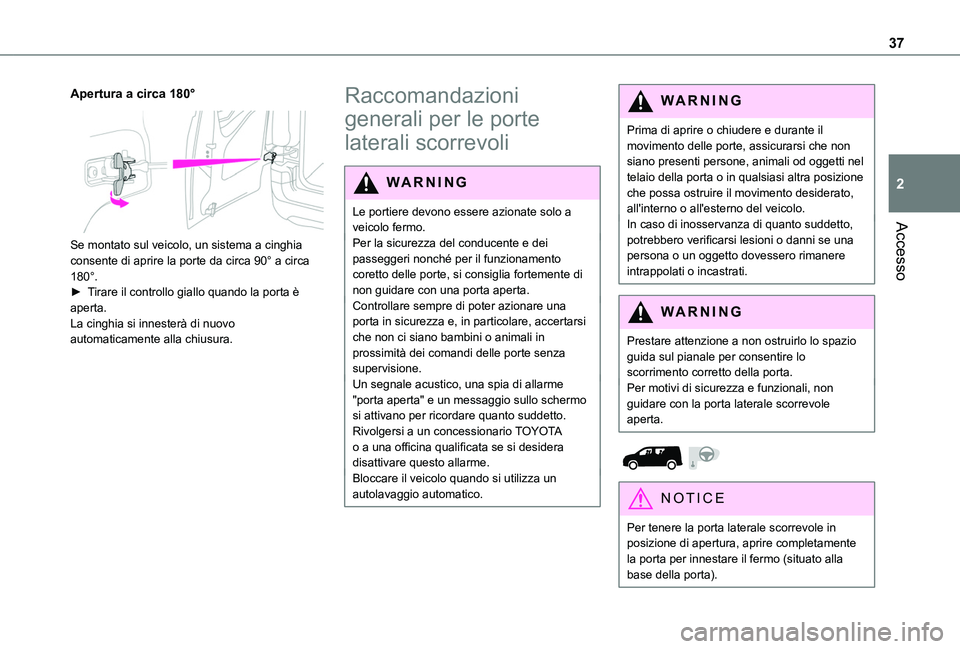 37

2

Accesso

Apertura a circa 180°

Se montato sul veicolo, un sistema a cinghia consente di aprire la porte da circa 90° a circa 180°.
► Tirare il controllo giallo quando la porta è aperta.
La cinghia si innesterà di nuovo automaticamente alla chiusura.

Raccomandazioni generali per le porte laterali scorrevoli

WARNING

Le portiere devono essere azionate solo a veicolo fermo.
Per la sicurezza del conducente e dei passeggeri nonché per il funzionamento coretto delle porte, si consiglia fortemente di non guidare con una porta aperta.
Controllare sempre di poter azionare una porta in sicurezza e, in particolare, accertarsi che non ci siano bambini o animali in prossimità dei comandi delle porte senza supervisione.
Un segnale acustico, una spia di allarme "porta aperta" e un messaggio sullo schermo si attivano per ricordare quanto suddetto.
Rivolgersi a un concessionario TOYOTA o a una officina qualificata se si desidera disattivare questo allarme.
Bloccare il veicolo quando si utilizza un autolavaggio automatico.

WARNING

Prima di aprire o chiudere e durante il movimento delle porte, assicurarsi che non siano presenti persone, animali od oggetti nel telaio della porta o in qualsiasi altra posizione che possa ostruire il movimento desiderato, all'interno o all'esterno del veicolo.
In caso di inosservanza di quanto suddetto, potrebbero verificarsi lesioni o danni se una persona o un oggetto dovessero rimanere intrappolati o incastrati.

WARNING

Prestare attenzione a non ostruirlo lo spazio guida sul pianale per consentire lo scorrimento corretto della porta.
Per motivi di sicurezza e funzionali, non guidare con la porta laterale scorrevole aperta.

NOTICE

Per tenere la porta laterale scorrevole in posizione di apertura, aprire completamente la porta per innestare il fermo (situato alla base della porta).

carmanualsonline.info